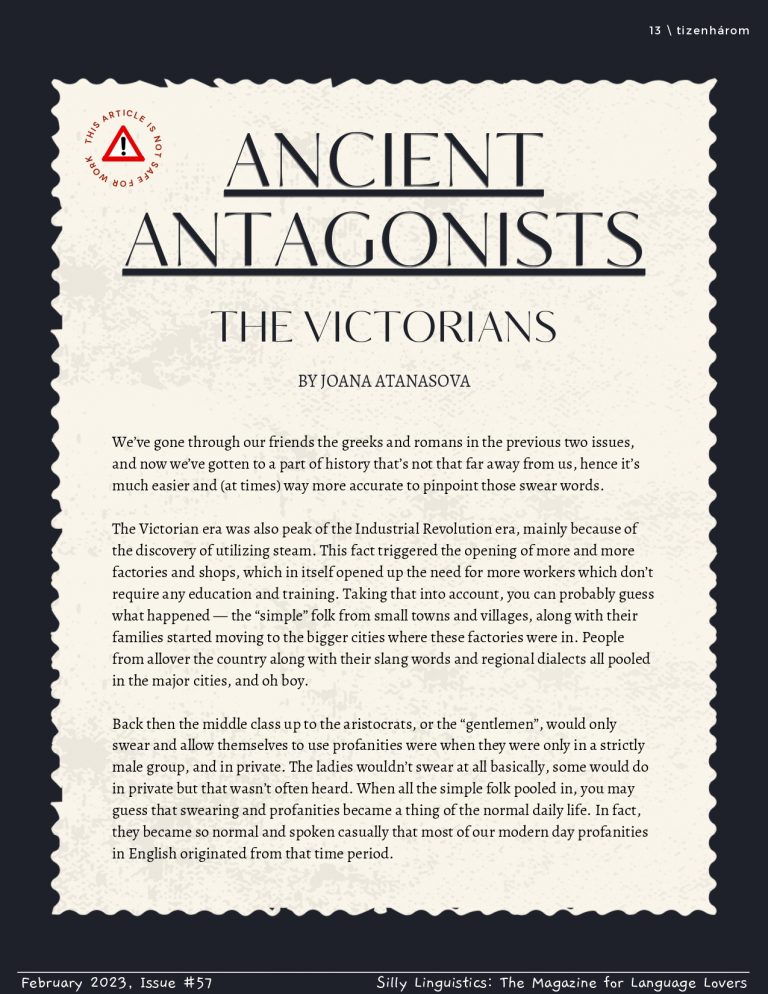 13 \ tizenhárom

THIS ARTICLE IS NOT SAFE FOR WORK

ANCIENT ANTAGONISTS

THE VICTORIANS

BY JOANA ATANASOVA

We've gone through our friends the greeks and romans in the previous two issues, and now we've gotten to a part of history that's not that far away from us, hence it's much easier and (at times) way more accurate to pinpoint those swear words.

The Victorian era was also peak of the Industrial Revolution era, mainly because of the discovery of utilizing steam. This fact triggered the opening of more and more factories and shops, which in itself opened up the need for more workers which don't require any education and training. Taking that into account, you can probably guess what happened — the "simple" folk from small towns and villages, along with their families started moving to the bigger cities where these factories were in. People from allover the country along with their slang words and regional dialects all pooled in the major cities, and oh boy.

Back then the middle class up to the aristocrats, or the "gentlemen", would only swear and allow themselves to use profanities were when they were only in a strictly male group, and in private. The ladies wouldn't swear at all basically, some would do in private but that wasn't often heard. When all the simple folk pooled in, you may guess that swearing and profanities became a thing of the normal daily life. In fact, they became so normal and spoken casually that most of our modern day profanities in English originated from that time period.

February 2023, Issue #57

Silly Linguistics: The Magazine for Language Lovers